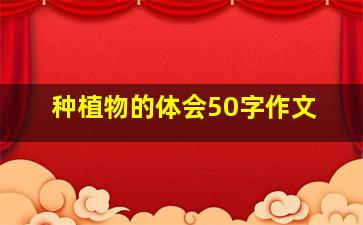 种植物的体会50字作文